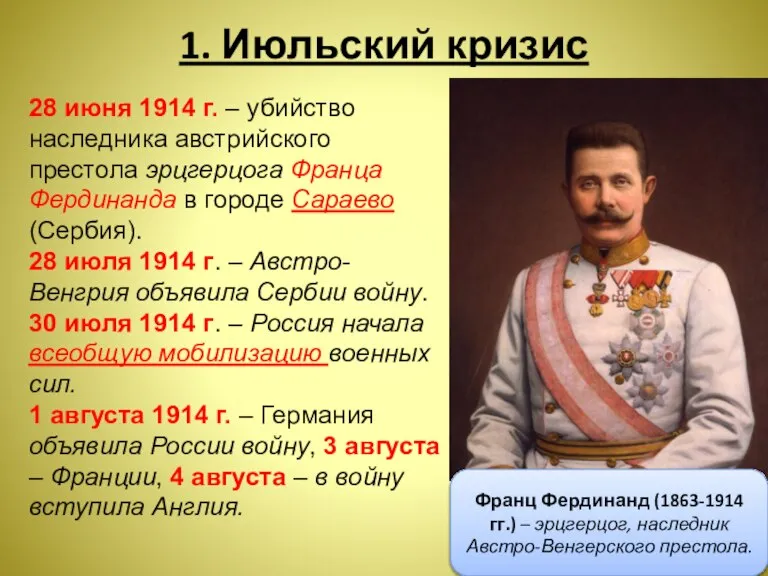 1. Июльский кризис

28 июня 1914 г. – убийство наследника австрийского престола эрцгерцога Франца Фердинанда в городе Сараево (Сербия).
28 июля 1914 г. – Австро-Венгрия объявила Сербии войну.
30 июля 1914 г. – Россия начала всеобщую мобилизацию военных сил.
1 августа 1914 г. – Германия объявила России войну, 3 августа – Франции, 4 августа – в войну вступила Англия.

Франц Фердинанд (1863-1914 гг.) – эрцгерцог, наследник Австро-Венгерского престола.